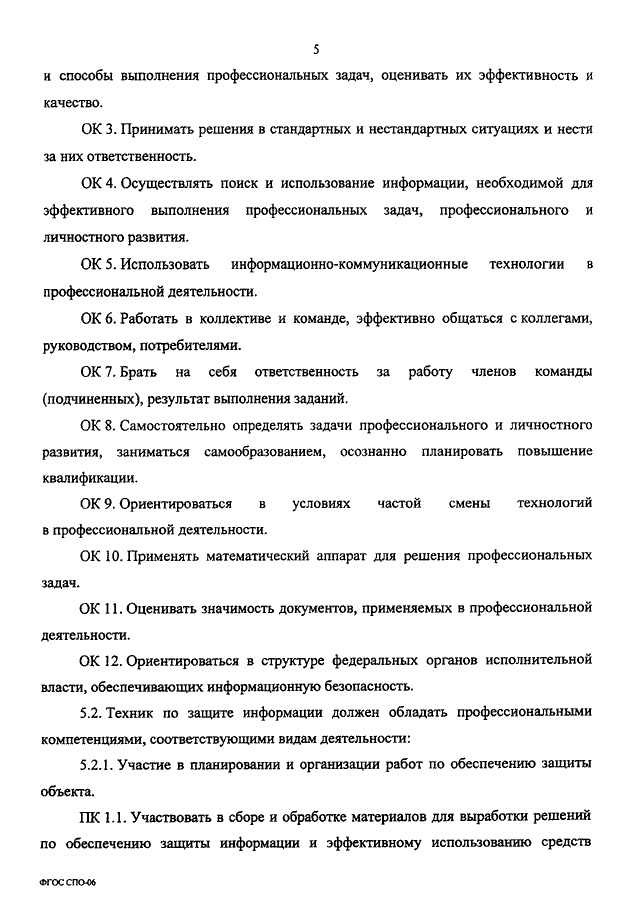 5

и способы выполнения профессиональных задач, оценивать их эффективность и качество.

ОК 3. Принимать решения в стандартных и нестандартных ситуациях и нести за них ответственность.

ОК 4. Осуществлять поиск и использование информации, необходимой для эффективного выполнения профессиональных задач, профессионального и личностного развития.

ОК 5. Использовать информационно-коммуникационные технологии в профессиональной деятельности.

ОК 6. Работать в коллективе и команде, эффективно общаться с коллегами, руководством, потребителями.

ОК 7. Брать на себя ответственность за работу членов команды (подчиненных), результат выполнения заданий.

ОК 8. Самостоятельно определять задачи профессионального и личностного развития, заниматься самообразованием, осознанно планировать повышение квалификации.

ОК 9. Ориентироваться в условиях частой смены технологий в профессиональной деятельности.

ОК 10. Применять математический аппарат для решения профессиональных задач.

ОК 11. Оценивать значимость документов, применяемых в профессиональной деятельности.

ОК 12. Ориентироваться в структуре федеральных органов исполнительной власти, обеспечивающих информационную безопасность.

5.2. Техник по защите информации должен обладать профессиональными компетенциями, соответствующими видам деятельности:

5.2.1. Участие в планировании и организации работ по обеспечению защиты объекта.

ПК 1.1. Участвовать в сборе и обработке материалов для выработки решений по обеспечению защиты информации и эффективному использованию средств

ФГОС СПО-06